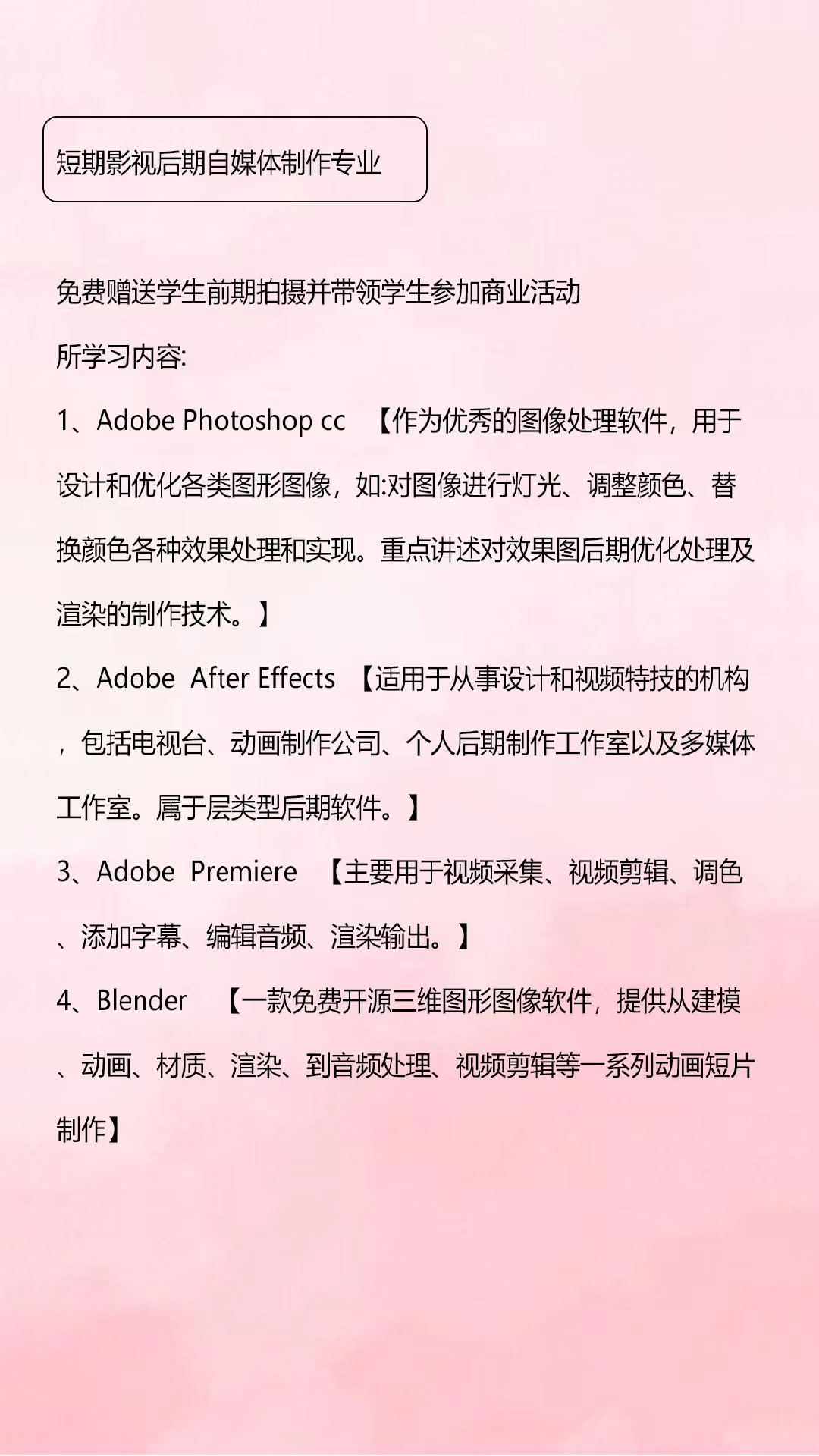 短期影视后期自媒体制作专业

免费赠送学生前期拍摄并带领学生参加商业活动

所学习内容:

1、Adobe Photoshop cc 【作为优秀的图像处理软件，用于设计和优化各类图形图像，如:对图像进行灯光、调整颜色、替换颜色各种效果处理和实现。重点讲述对效果图后期优化处理及渲染的制作技术。】

2、Adobe After Effects 【适用于从事设计和视频特技的机构，包括电视台、动画制作公司、个人后期制作工作室以及多媒体工作室。属于层类型后期软件。】

3、Adobe Premiere 【主要用于视频采集、视频剪辑、调色、添加字幕、编辑音频、渲染输出。】

4、Blender 【一款免费开源三维图形图像软件，提供从建模、动画、材质、渲染、到音频处理、视频剪辑等一系列动画短片制作】